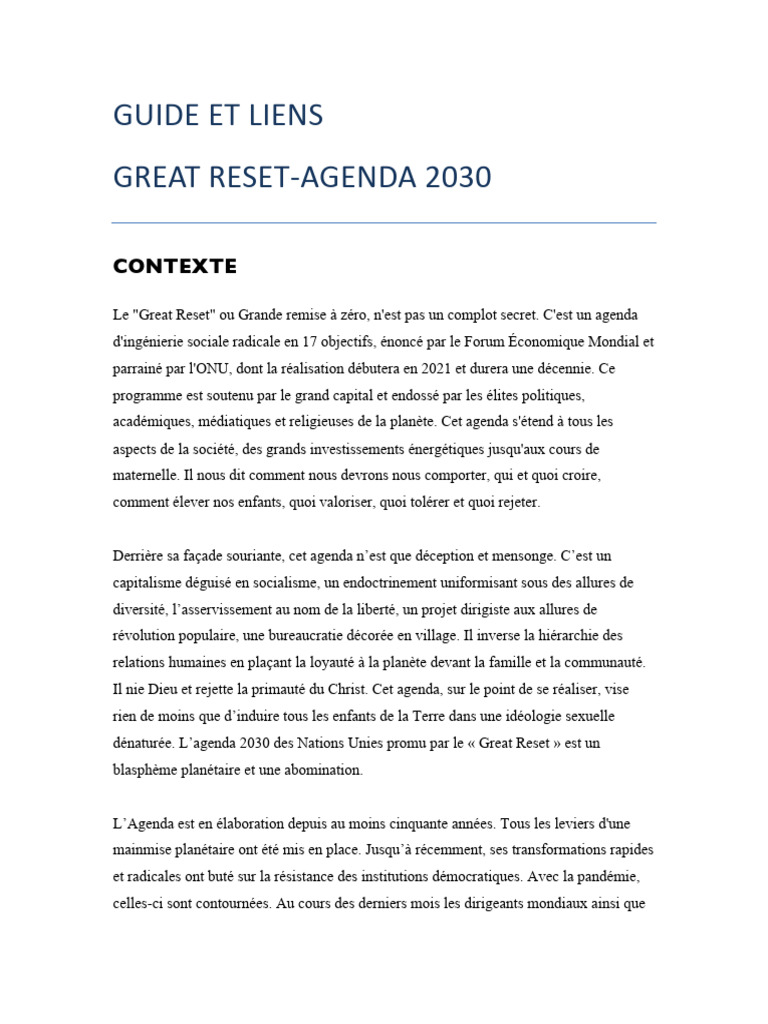 GUIDE ET LIENS

GREAT RESET-AGENDA 2030

CONTEXTE

Le "Great Reset" ou Grande remise à zéro, n'est pas un complot secret. C'est un agenda d'ingénierie sociale radicale en 17 objectifs, énoncé par le Forum Économique Mondial et parrainé par l'ONU, dont la réalisation débutera en 2021 et durera une décennie. Ce programme est soutenu par le grand capital et endossé par les élites politiques, académiques, médiatiques et religieuses de la planète. Cet agenda s'étend à tous les aspects de la société, des grands investissements énergétiques jusqu'aux cours de maternelle. Il nous dit comment nous devrons nous comporter, qui et quoi croire, comment élever nos enfants, quoi valoriser, quoi tolérer et quoi rejeter.

Derrière sa façade souriante, cet agenda n'est que déception et mensonge. C'est un capitalisme déguisé en socialisme, un endoctrinement uniformisant sous des allures de diversité, l'asservissement au nom de la liberté, un projet dirigiste aux allures de révolution populaire, une bureaucratie décorée en village. Il inverse la hiérarchie des relations humaines en plaçant la loyauté à la planète devant la famille et la communauté. Il nie Dieu et rejette la primauté du Christ. Cet agenda, sur le point de se réaliser, vise rien de moins que d'induire tous les enfants de la Terre dans une idéologie sexuelle dénaturée. L'agenda 2030 des Nations Unies promu par le « Great Reset » est un blasphème planétaire et une abomination.

L'Agenda est en élaboration depuis au moins cinquante années. Tous les leviers d'une mainmise planétaire ont été mis en place. Jusqu'à récemment, ses transformations rapides et radicales ont buté sur la résistance des institutions démocratiques. Avec la pandémie, celles-ci sont contournées. Au cours des derniers mois les dirigeants mondiaux ainsi que